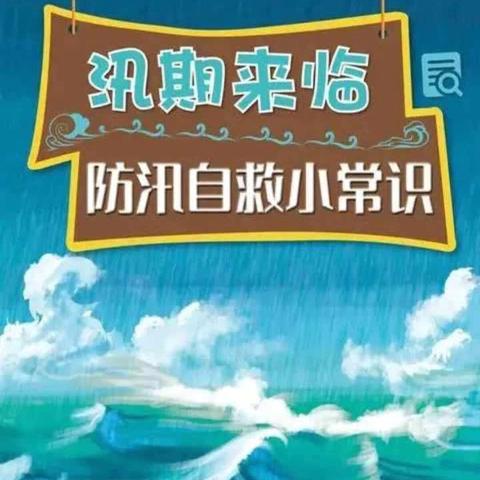 汛期来临

防汛自救小常识